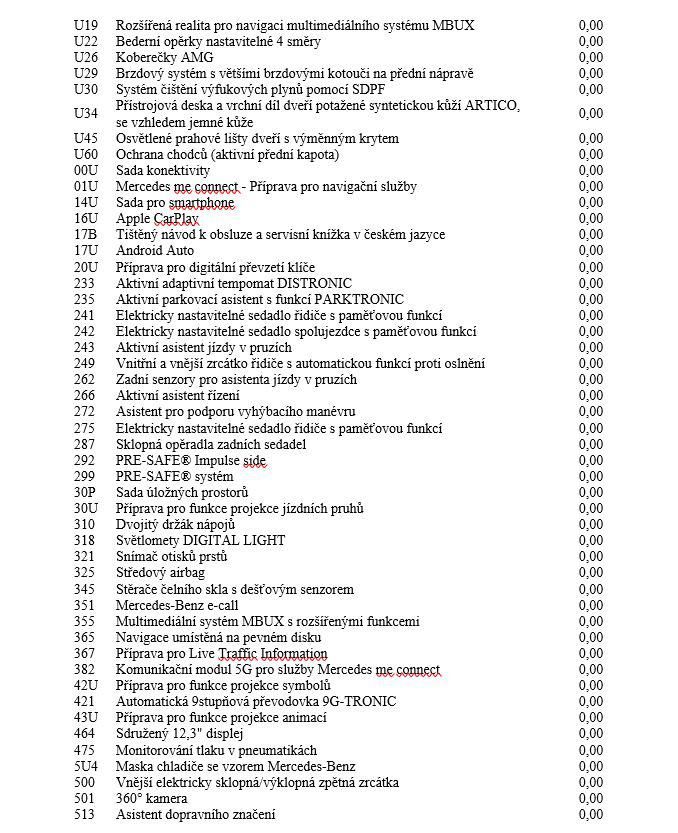 | | | |
|---|---|---|
| U19 | Rozšířená realita pro navigaci multimediálního systému MBUX | 0,00 |
| U22 | Bederní opěrky nastavitelné 4 směry | 0,00 |
| U26 | Koberečky AMG | 0,00 |
| U29 | Brzdový systém s většími brzdovými kotouči na přední nápravě | 0,00 |
| U30 | Systém čištění výfukových plynů pomocí SDPF | 0,00 |
| U34 | Přístrojová deska a vrchní díl dveří potažené syntetickou kůží ARTICO, se vzhledem jemné kůže | 0,00 |
| U45 | Osvětlené prahové lišty dveří s výměnným krytem | 0,00 |
| U60 | Ochrana chodců (aktivní přední kapota) | 0,00 |
| 00U | Sada konektivity | 0,00 |
| 01U | Mercedes me connect - Příprava pro navigační služby | 0,00 |
| 14U | Sada pro smartphone | 0,00 |
| 16U | Apple CarPlay | 0,00 |
| 17B | Tištěný návod k obsluze a servisní knížka v českém jazyce | 0,00 |
| 17U | Android Auto | 0,00 |
| 20U | Příprava pro digitální převzetí klíče | 0,00 |
| 233 | Aktivní adaptivní tempomat DISTRONIC | 0,00 |
| 235 | Aktivní parkovací asistent s funkcí PARKTRONIC | 0,00 |
| 241 | Elektricky nastavitelné sedadlo řidiče s paměťovou funkcí | 0,00 |
| 242 | Elektricky nastavitelné sedadlo spolujezdce s paměťovou funkcí | 0,00 |
| 243 | Aktivní asistent jízdy v pruzích | 0,00 |
| 249 | Vnitřní a vnější zrcátko řidiče s automatickou funkcí proti oslnění | 0,00 |
| 262 | Zadní senzory pro asistenta jízdy v pruzích | 0,00 |
| 266 | Aktivní asistent řízení | 0,00 |
| 272 | Asistent pro podporu vyhýbacího manévru | 0,00 |
| 275 | Elektricky nastavitelné sedadlo řidiče s paměťovou funkcí | 0,00 |
| 287 | Sklopná opěradla zadních sedadel | 0,00 |
| 292 | PRE-SAFE® Impulse side | 0,00 |
| 299 | PRE-SAFE® systém | 0,00 |
| 30P | Sada úložných prostorů | 0,00 |
| 30U | Příprava pro funkce projekce jízdních pruhů | 0,00 |
| 310 | Dvojitý držák nápojů | 0,00 |
| 318 | Světlomety DIGITAL LIGHT | 0,00 |
| 321 | Snímač otisků prstů | 0,00 |
| 325 | Středový airbag | 0,00 |
| 345 | Stěrače čelního skla s dešťovým senzorem | 0,00 |
| 351 | Mercedes-Benz e-call | 0,00 |
| 355 | Multimediální systém MBUX s rozšířenými funkcemi | 0,00 |
| 365 | Navigace umístěná na pevném disku | 0,00 |
| 367 | Příprava pro Live Traffic Information | 0,00 |
| 382 | Komunikační modul 5G pro služby Mercedes me connect | 0,00 |
| 42U | Příprava pro funkce projekce symbolů | 0,00 |
| 421 | Automatická 9stupňová převodovka 9G-TRONIC | 0,00 |
| 43U | Příprava pro funkce projekce animací | 0,00 |
| 464 | Sdružený 12,3" displej | 0,00 |
| 475 | Monitorování tlaku v pneumatikách | 0,00 |
| 5U4 | Maska chladiče se vzorem Mercedes-Benz | 0,00 |
| 500 | Vnější elektricky sklopná/výklopná zpětná zrcátka | 0,00 |
| 501 | 360° kamera | 0,00 |
| 513 | Asistent dopravního značení | 0,00 |